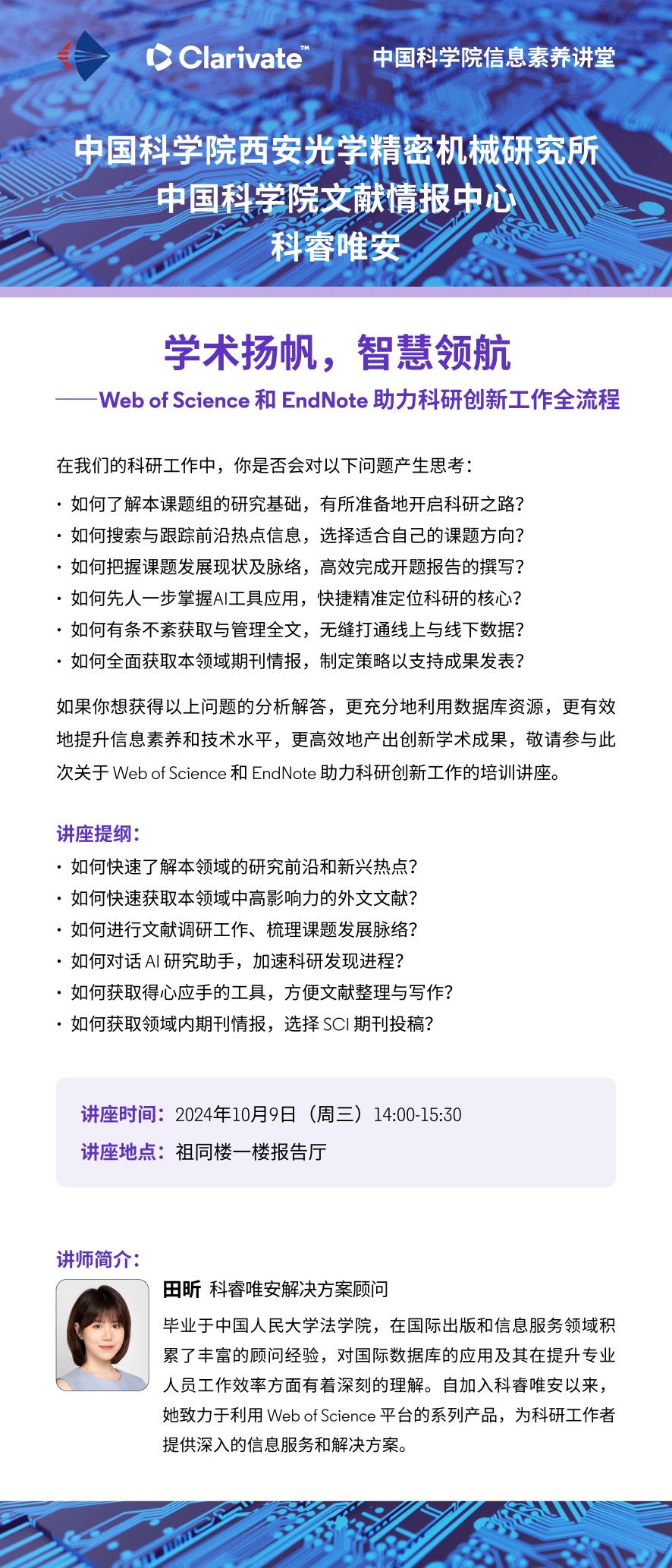 Clarivate™ 中国科学院信息素养讲堂

中国科学院西安光学精密机械研究所
中国科学院文献情报中心
科睿唯安

学术扬帆，智慧领航
——Web of Science 和 EndNote 助力科研创新工作全流程

在我们的科研工作中，你是否会对以下问题产生思考：
· 如何了解本课题组的研究基础，有所准备地开启科研之路？
· 如何搜索与跟踪前沿热点信息，选择适合自己的课题方向？
· 如何把握课题发展现状及脉络，高效完成开题报告的撰写？
· 如何先人一步掌握AI工具应用，快捷精准定位科研的核心？
· 如何有条不紊获取与管理全文，无缝打通线上与线下数据？
· 如何全面获取本领域期刊情报，制定策略以支持成果发表？

如果你想获得以上问题的分析解答，更充分地利用数据库资源，更有效地提升信息素养和技术水平，更高效地产出创新学术成果，敬请参与此次关于 Web of Science 和 EndNote 助力科研创新工作的培训讲座。

讲座提纲：
· 如何快速了解本领域的研究前沿和新兴热点？
· 如何快速获取本领域中高影响力的外文文献？
· 如何进行文献调研工作、梳理课题发展脉络？
· 如何对话 AI 研究助手，加速科研发现进程？
· 如何获取得心应手的工具，方便文献整理与写作？
· 如何获取领域内期刊情报，选择 SCI 期刊投稿？

讲座时间：2024年10月9日（周三）14:00-15:30
讲座地点：祖同楼一楼报告厅

讲师简介：
田昕 科睿唯安解决方案顾问
毕业于中国人民大学法学院，在国际出版和信息服务领域积累了丰富的顾问经验，对国际数据库的应用及其在提升专业人员工作效率方面有着深刻的理解。自加入科睿唯安以来，她致力于利用 Web of Science 平台的系列产品，为科研工作者提供深入的信息服务和解决方案。